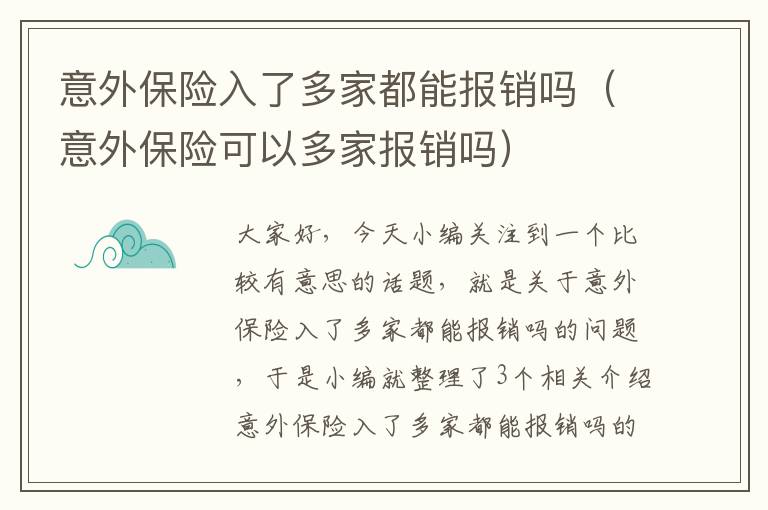 意外保险入了多家都能报销吗（意外保险可以多家报销吗）

大家好，今天小编关注到一个比较有意思的话题，就是关于意外保险入了多家都能报销吗的问题，于是小编就整理了3个相关介绍意外保险入了多家都能报销吗的